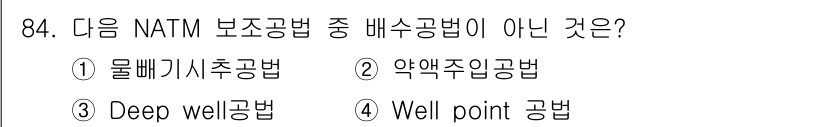 84. 다음 NATM 보조공법 중 배수공법이 아닌 것은?

① 물빼기시추공법 ② 약액주입공법

③ Deep well공법 ④ Well point 공법